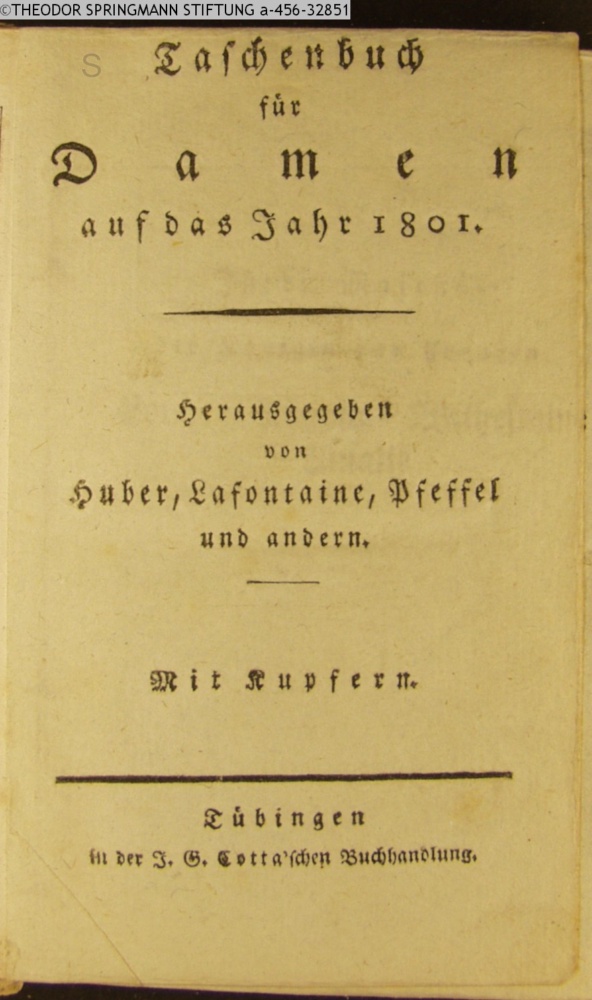 ©THEODOR SPRINGMANN STIFTUNG a-456-32851

S

Taschenbuch
für
Damen
auf das Jahr 1801.

Herausgegeben
von
Huber, Lafontaine, Pfeffel
und andern.

Mit Kupfern.

Tübingen
in der J. G. Cotta'schen Buchhandlung.